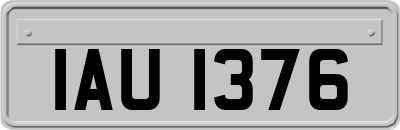 IAU 1376